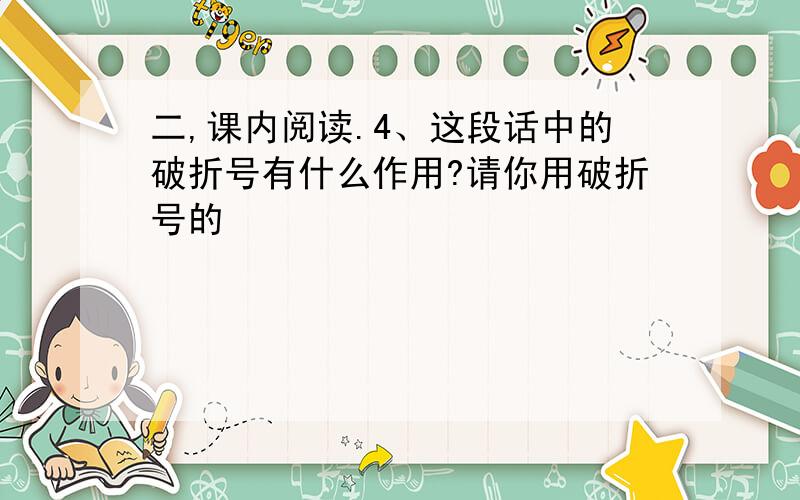 tiger

二,课内阅读.4、这段话中的破折号有什么作用?请你用破折号的